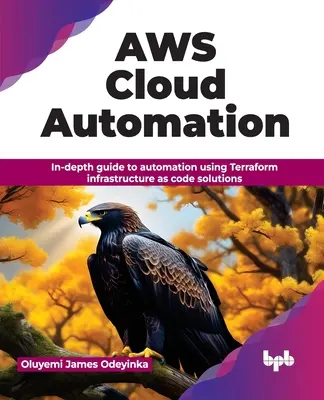 AWS Cloud Automation

In-depth guide to automation using Terraform infrastructure as code solutions

Oluyemi James Odeyinka

bpb